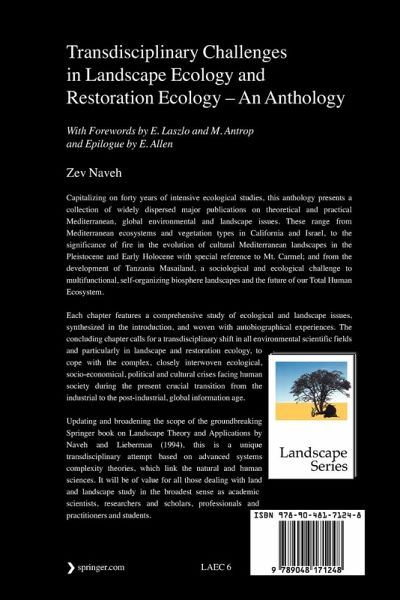 Transdisciplinary Challenges in Landscape Ecology and Restoration Ecology – An Anthology

With Forewords by E. Laszlo and M. Antrop and Epilogue by E. Allen

Zev Naveh

Capitalizing on forty years of intensive ecological studies, this anthology presents a collection of widely dispersed major publications on theoretical and practical Mediterranean, global environmental and landscape issues. These range from Mediterranean ecosystems and vegetation types in California and Israel, to the significance of fire in the evolution of cultural Mediterranean landscapes in the Pleistocene and Early Holocene with special reference to Mt. Carmel; and from the development of Tanzania Masailand, a sociological and ecological challenge to multifunctional, self-organizing biosphere landscapes and the future of our Total Human Ecosystem.

Each chapter features a comprehensive study of ecological and landscape issues, synthesized in the introduction, and woven with autobiographical experiences. The concluding chapter calls for a transdisciplinary shift in all environmental scientific fields and particularly in landscape and restoration ecology, to cope with the complex, closely interwoven ecological, socio-economical, political and cultural crises facing human society during the present crucial transition from the industrial to the post-industrial, global information age.

Updating and broadening the scope of the groundbreaking Springer book on Landscape Theory and Applications by Naveh and Lieberman (1994), this is a unique transdisciplinary attempt based on advanced systems complexity theories, which link the natural and human sciences. It will be of value for all those dealing with land and landscape study in the broadest sense as academic scientists, researchers and scholars, professionals and practitioners and students.

Landscape Series

ISBN 978-90-481-7124-8

9 789048 171248

springer.com

LAEC 6